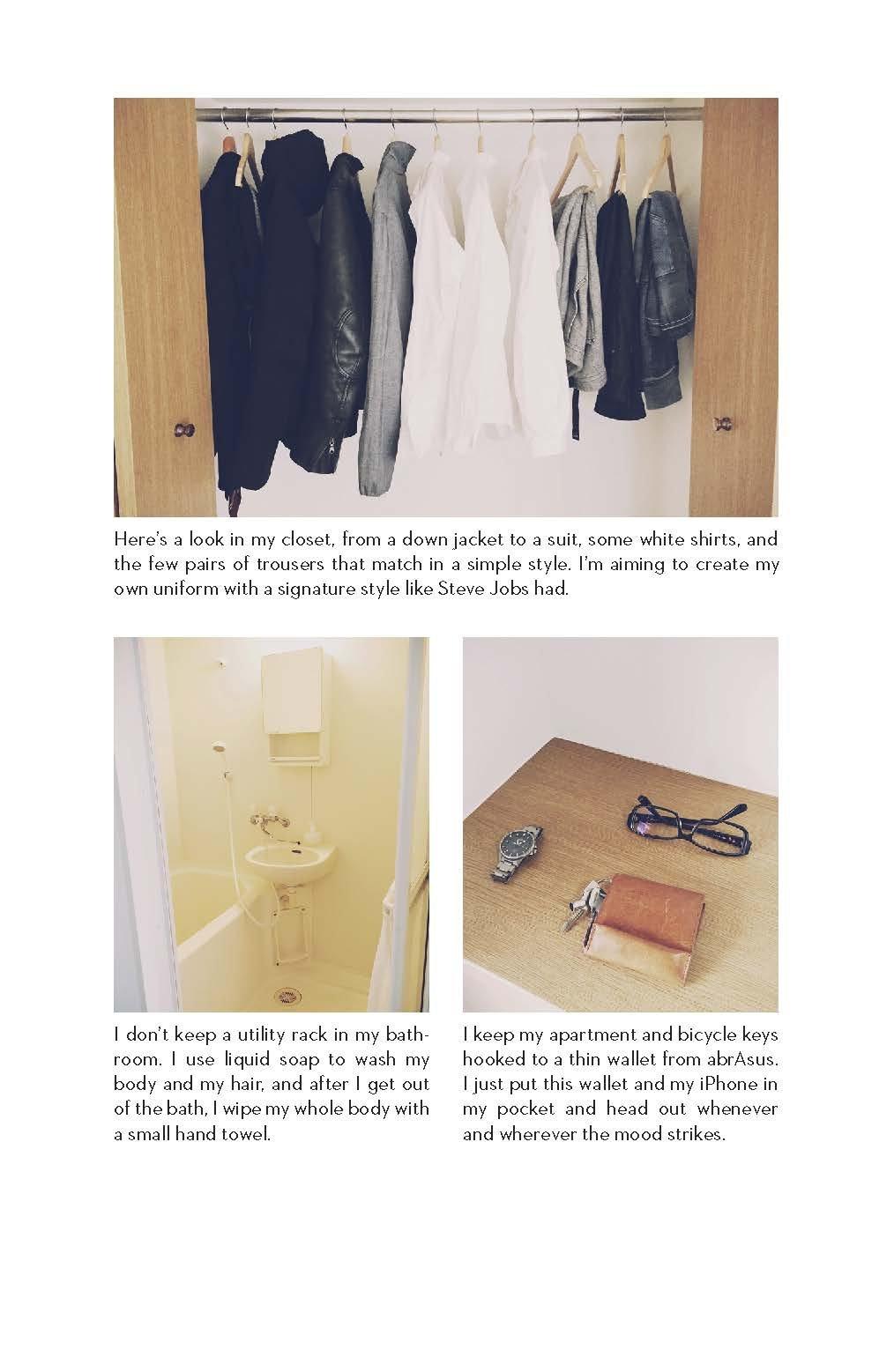 Here's a look in my closet, from a down jacket to a suit, some white shirts, and the few pairs of trousers that match in a simple style. I'm aiming to create my own uniform with a signature style like Steve Jobs had.

I don't keep a utility rack in my bathroom. I use liquid soap to wash my body and my hair, and after I get out of the bath, I wipe my whole body with a small hand towel.

I keep my apartment and bicycle keys hooked to a thin wallet from abrAsus. I just put this wallet and my iPhone in my pocket and head out whenever and wherever the mood strikes.